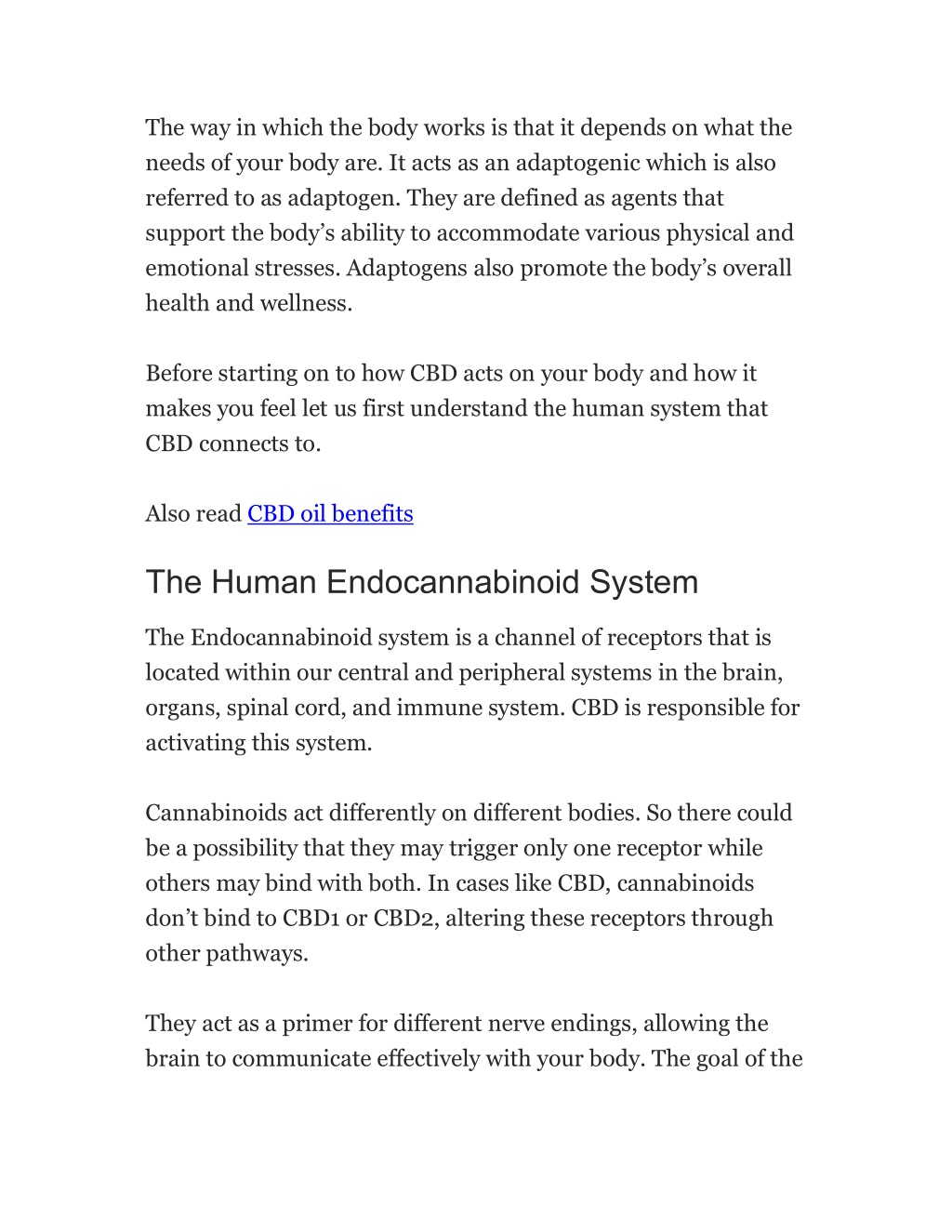 The way in which the body works is that it depends on what the needs of your body are. It acts as an adaptogenic which is also referred to as adaptogen. They are defined as agents that support the body's ability to accommodate various physical and emotional stresses. Adaptogens also promote the body's overall health and wellness.

Before starting on to how CBD acts on your body and how it makes you feel let us first understand the human system that CBD connects to.

Also read CBD oil benefits

The Human Endocannabinoid System

The Endocannabinoid system is a channel of receptors that is located within our central and peripheral systems in the brain, organs, spinal cord, and immune system. CBD is responsible for activating this system.

Cannabinoids act differently on different bodies. So there could be a possibility that they may trigger only one receptor while others may bind with both. In cases like CBD, cannabinoids don't bind to CBD1 or CBD2, altering these receptors through other pathways.

They act as a primer for different nerve endings, allowing the brain to communicate effectively with your body. The goal of the